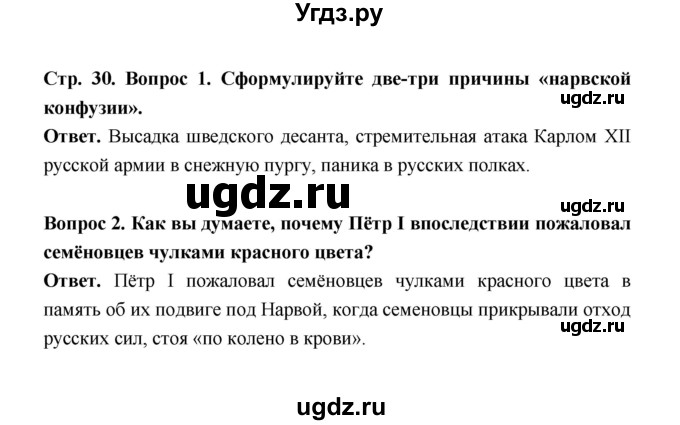 Угдз.ру

Стр. 30. Вопрос 1. Сформулируйте две-три причины «нарвской конфузии».

ugdz.ru

Ответ. Высадка шведского десанта, стремительная атака Карлом XII русской армии в снежную пургу, паника в русских полках.

ugdz.ru

ugdz.ru

Вопрос 2. Как вы думаете, почему Пётр I впоследствии пожаловал семёновцев чулками красного цвета?

Ответ. Пётр I пожаловал семёновцев чулками красного цвета в память об их подвиге под Нарвой, когда семеновцы прикрывали отход русских сил, стоя «по колено в крови».

ugdz.ru

ugdz.ru